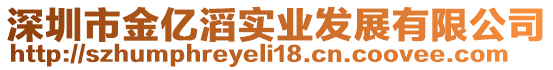 深圳市金亿滔实业发展有限公司
http://szhumphreyeli18.cn.coovee.com